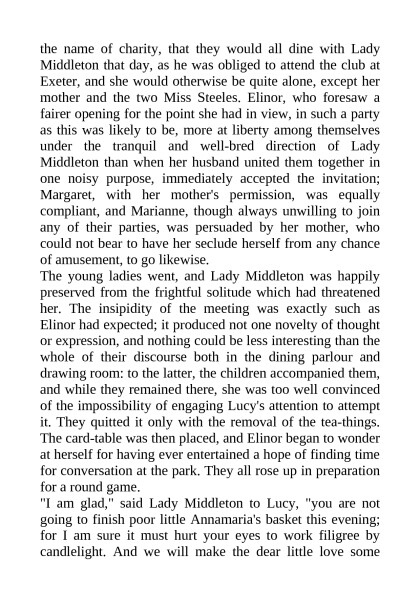 the name of charity, that they would all dine with Lady Middleton that day, as he was obliged to attend the club at Exeter, and she would otherwise be quite alone, except her mother and the two Miss Steeles. Elinor, who foresaw a fairer opening for the point she had in view, in such a party as this was likely to be, more at liberty among themselves under the tranquil and well-bred direction of Lady Middleton than when her husband united them together in one noisy purpose, immediately accepted the invitation; Margaret, with her mother's permission, was equally compliant, and Marianne, though always unwilling to join any of their parties, was persuaded by her mother, who could not bear to have her seclude herself from any chance of amusement, to go likewise.
The young ladies went, and Lady Middleton was happily preserved from the frightful solitude which had threatened her. The insipidity of the meeting was exactly such as Elinor had expected; it produced not one novelty of thought or expression, and nothing could be less interesting than the whole of their discourse both in the dining parlour and drawing room: to the latter, the children accompanied them, and while they remained there, she was too well convinced of the impossibility of engaging Lucy's attention to attempt it. They quitted it only with the removal of the tea-things. The card-table was then placed, and Elinor began to wonder at herself for having ever entertained a hope of finding time for conversation at the park. They all rose up in preparation for a round game.
"I am glad," said Lady Middleton to Lucy, "you are not going to finish poor little Annamaria's basket this evening; for I am sure it must hurt your eyes to work filigree by candlelight. And we will make the dear little love some